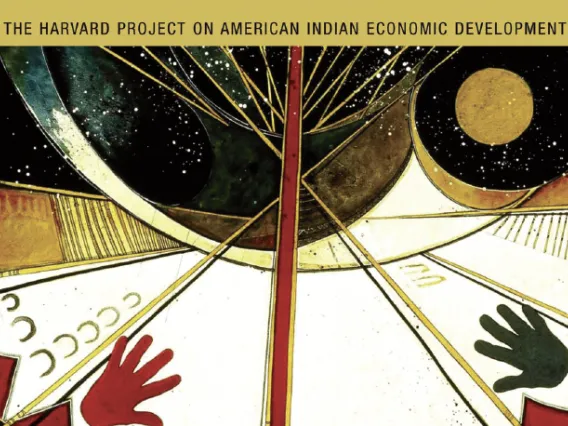 THE HARVARD PROJECT ON AMERICAN INDIAN ECONOMIC DEVELOPMENT